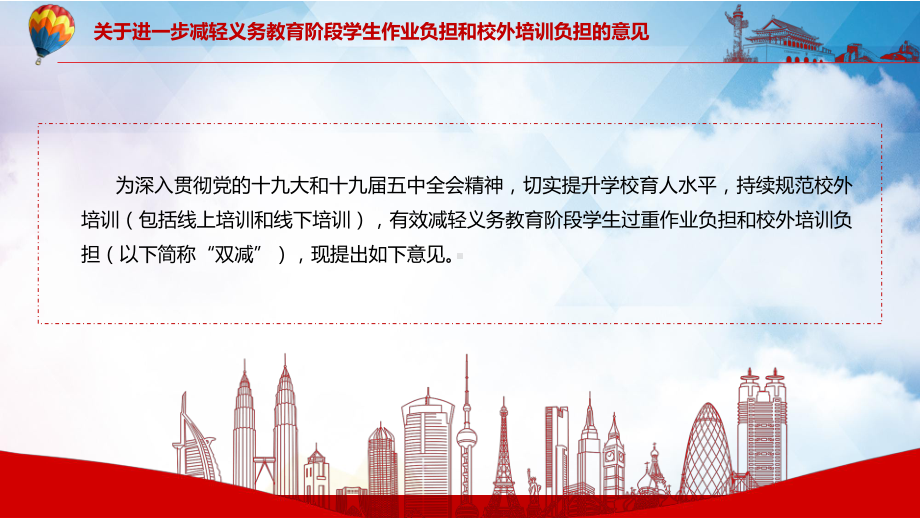 关于进一步减轻义务教育阶段学生作业负担和校外培训负担的意见

为深入贯彻党的十九大和十九届五中全会精神，切实提升学校育人水平，持续规范校外培训（包括线上培训和线下培训），有效减轻义务教育阶段学生过重作业负担和校外培训负担（以下简称“双减”），现提出如下意见。